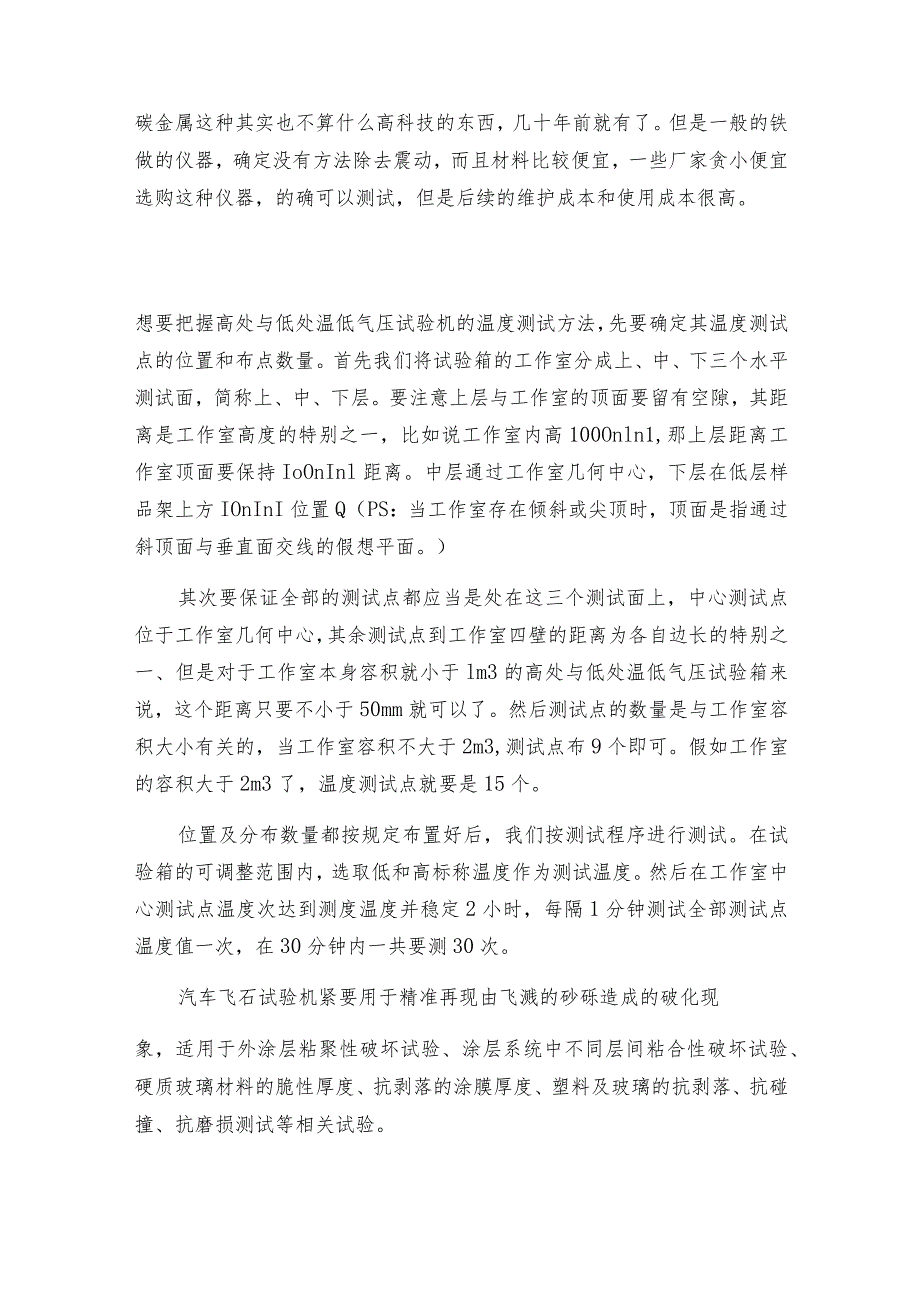 碳金属这种其实也不算什么高科技的东西，几十年前就有了。但是一般的铁做的仪器，确定没有方法除去震动，而且材料比较便宜，一些厂家贪小便宜选购这种仪器，的确可以测试，但是后续的维护成本和使用成本很高。

想要把握高处与低处温低气压试验机的温度测试方法，先要确定其温度测试点的位置和布点数量。首先我们将试验箱的工作室分成上、中、下三个水平测试面，简称上、中、下层。要注意上层与工作室的顶面要留有空隙，其距离是工作室高度的特别之一，比如说工作室内高1000nln1，那上层距离工作室顶面要保持IoOnInl距离。中层通过工作室几何中心，下层在低层样品架上方IOnInI位置Q（PS：当工作室存在倾斜或尖顶时，顶面是指通过斜顶面与垂直面交线的假想平面。）

其次要保证全部的测试点都应当是处在这三个测试面上，中心测试点位于工作室几何中心，其余测试点到工作室四壁的距离为各自边长的特别之一、但是对于工作室本身容积就小于lm3的高处与低处温低气压试验箱来说，这个距离只要不小于50mm就可以了。然后测试点的数量是与工作室容积大小有关的，当工作室容积不大于2m3,测试点布9个即可。假如工作室的容积大于2m3了，温度测试点就要是15个。

位置及分布数量都按规定布置好后，我们按测试程序进行测试。在试验箱的可调整范围内，选取低和高标称温度作为测试温度。然后在工作室中心测试点温度次达到测度温度并稳定2小时，每隔1分钟测试全部测试点温度值一次，在30分钟内一共要测30次。

汽车飞石试验机紧要用于精准再现由飞溅的砂砾造成的破化现

象，适用于外涂层粘聚性破坏试验、涂层系统中不同层间粘合性破坏试验、硬质玻璃材料的脆性厚度、抗剥落的涂膜厚度、塑料及玻璃的抗剥落、抗碰撞、抗磨损测试等相关试验。